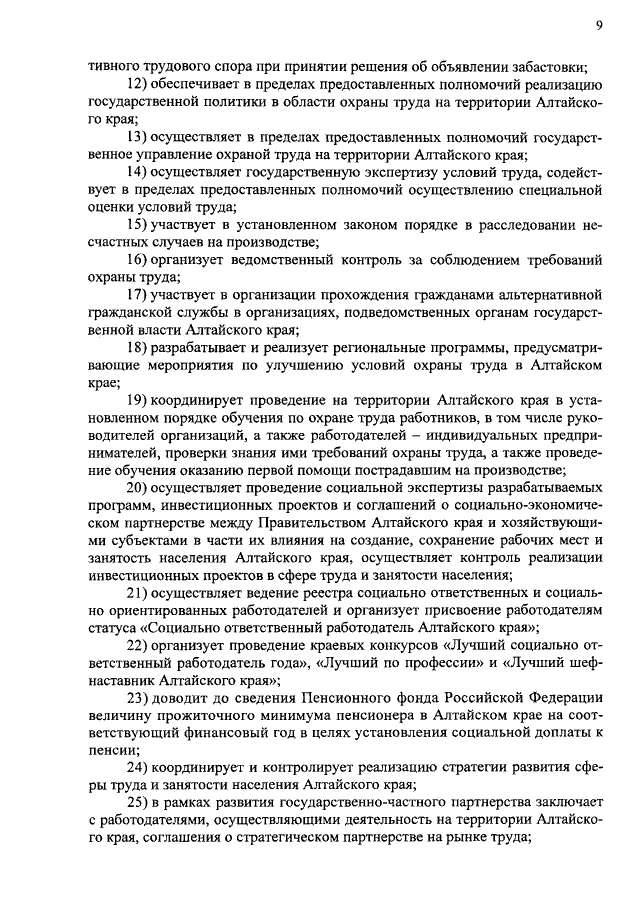 9

тивного трудового спора при принятии решения об объявлении забастовки;

12) обеспечивает в пределах предоставленных полномочий реализацию государственной политики в области охраны труда на территории Алтайского края;

13) осуществляет в пределах предоставленных полномочий государственное управление охраной труда на территории Алтайского края;

14) осуществляет государственную экспертизу условий труда, содействует в пределах предоставленных полномочий осуществлению специальной оценки условий труда;

15) участвует в установленном законом порядке в расследовании несчастных случаев на производстве;

16) организует ведомственный контроль за соблюдением требований охраны труда;

17) участвует в организации прохождения гражданами альтернативной гражданской службы в организациях, подведомственных органам государственной власти Алтайского края;

18) разрабатывает и реализует региональные программы, предусматривающие мероприятия по улучшению условий охраны труда в Алтайском крае;

19) координирует проведение на территории Алтайского края в установленном порядке обучения по охране труда работников, в том числе руководителей организаций, а также работодателей – индивидуальных предпринимателей, проверки знания ими требований охраны труда, а также проведение обучения оказанию первой помощи пострадавшим на производстве;

20) осуществляет проведение социальной экспертизы разрабатываемых программ, инвестиционных проектов и соглашений о социально-экономическом партнерстве между Правительством Алтайского края и хозяйствующими субъектами в части их влияния на создание, сохранение рабочих мест и занятость населения Алтайского края, осуществляет контроль реализации инвестиционных проектов в сфере труда и занятости населения;

21) осуществляет ведение реестра социально ответственных и социально ориентированных работодателей и организует присвоение работодателям статуса «Социально ответственный работодатель Алтайского края»;

22) организует проведение краевых конкурсов «Лучший социально ответственный работодатель года», «Лучший по профессии» и «Лучший шеф-наставник Алтайского края»;

23) доводит до сведения Пенсионного фонда Российской Федерации величину прожиточного минимума пенсионера в Алтайском крае на соответствующий финансовый год в целях установления социальной доплаты к пенсии;

24) координирует и контролирует реализацию стратегии развития сферы труда и занятости населения Алтайского края;

25) в рамках развития государственно-частного партнерства заключает с работодателями, осуществляющими деятельность на территории Алтайского края, соглашения о стратегическом партнерстве на рынке труда;